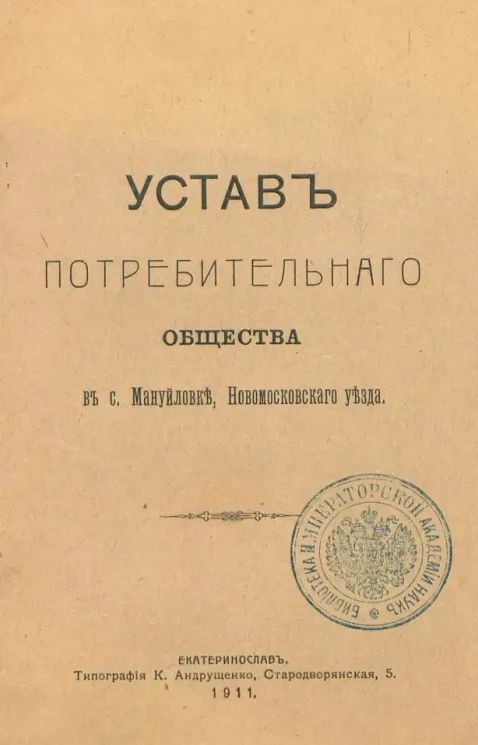 УСТАВЪ

ПОТРЕБИТЕЛЬНАГО

ОБЩЕСТВА

въ с. Мануйловкѣ, Новомосковскаго уѣзда.

БИБЛІОТЕКА ИМПЕРАТОРСКОЙ АКАДЕМІИ НАУКЪ

ЕКАТЕРИНОСЛАВЪ.
Типографія К. Андрущенко, Стародворянская, 5.
1911.